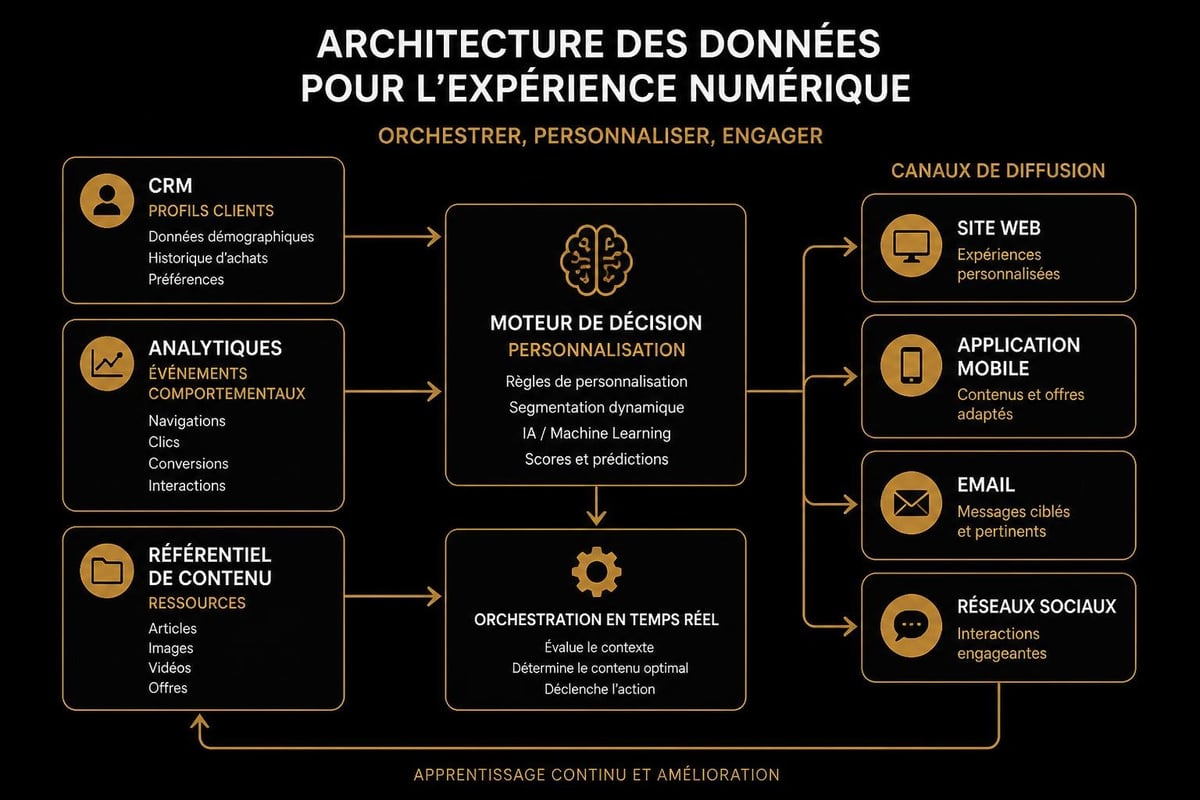 ARCHITECTURE DES DONNÉES POUR L'EXPÉRIENCE NUMÉRIQUE

ORCHESTRER, PERSONNALISER, ENGAGER

CRM
PROFILS CLIENTS
Données démographiques
Historique d'achats
Préférences

ANALYTIQUES
ÉVÉNEMENTS COMPORTEMENTAUX
Navigations
Clics
Conversions
Interactions

RÉFÉRENTIEL DE CONTENU
RESSOURCES
Articles
Images
Vidéos
Offres

MOTEUR DE DÉCISION
PERSONNALISATION
Règles de personnalisation
Segmentation dynamique
IA / Machine Learning
Scores et prédictions

ORCHESTRATION EN TEMPS RÉEL
Évalue le contexte
Détermine le contenu optimal
Déclenche l'action

CANAUX DE DIFFUSION

SITE WEB
Expériences personnalisées

APPLICATION MOBILE
Contenus et offres adaptés

EMAIL
Messages ciblés et pertinents

RÉSEAUX SOCIAUX
Interactions engageantes

APPRENTISSAGE CONTINU ET AMÉLIORATION